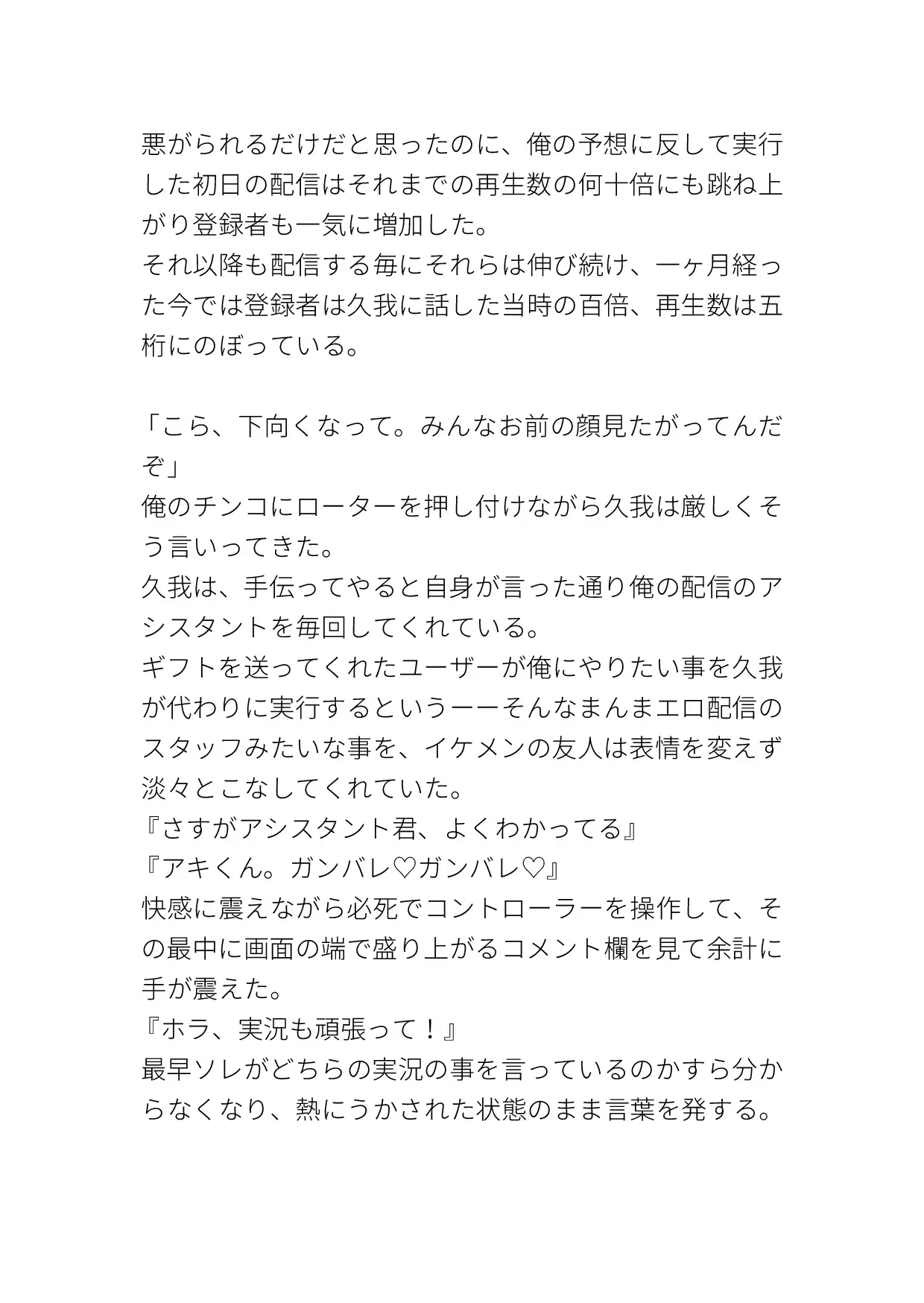 悪がられるだけだと思ったのに、俺の予想に反して実行した初日の配信はそれまでの再生数の何十倍にも跳ね上がり登録者も一気に増加した。
それ以降も配信する毎にそれらは伸び続け、一ヶ月経った今では登録者は久我に話した当時の百倍、再生数は五桁にのぼっている。

「こら、下向くなって。みんなお前の顔見たがってんだぞ」
俺のチンコにローターを押し付けながら久我は厳しくそう言いってきた。
久我は、手伝ってやると自身が言った通り俺の配信のアシスタントを毎回してくれている。
ギフトを送ってくれたユーザーが俺にやりたい事を久我が代わりに実行するというーーそんなまんまエロ配信のスタッフみたいな事を、イケメンの友人は表情を変えず淡々とこなしてくれていた。
『さすがアシスタント君、よくわかってる』
『アキくん。ガンバレ♡ガンバレ♡』
快感に震えながら必死でコントローラーを操作して、その最中に画面の端で盛り上がるコメント欄を見て余計に手が震えた。
『ホラ、実況も頑張って！』
最早ソレがどちらの実況の事を言っているのかすら分からなくなり、熱にうかされた状態のまま言葉を発する。